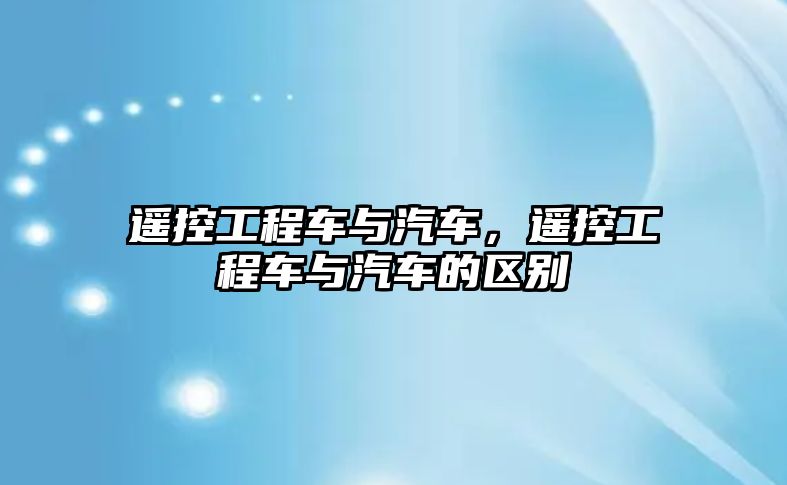 遥控工程车与汽车，遥控工程车与汽车的区别